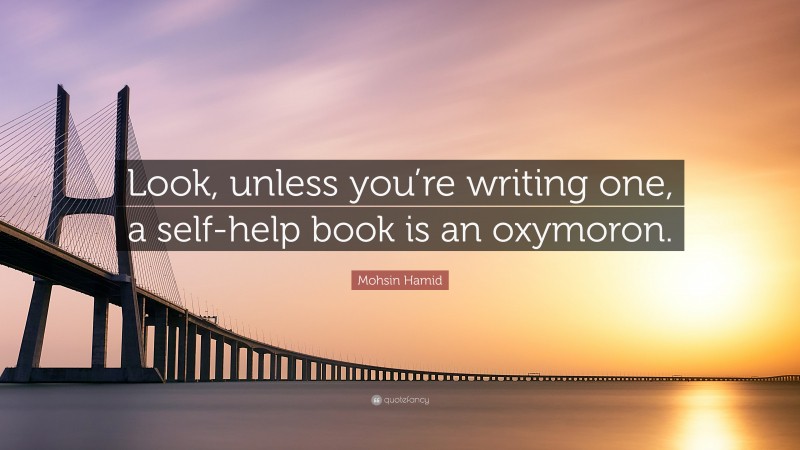 Look, unless you're writing one, a self-help book is an oxymoron.

Mohsin Hamid

quotefancy